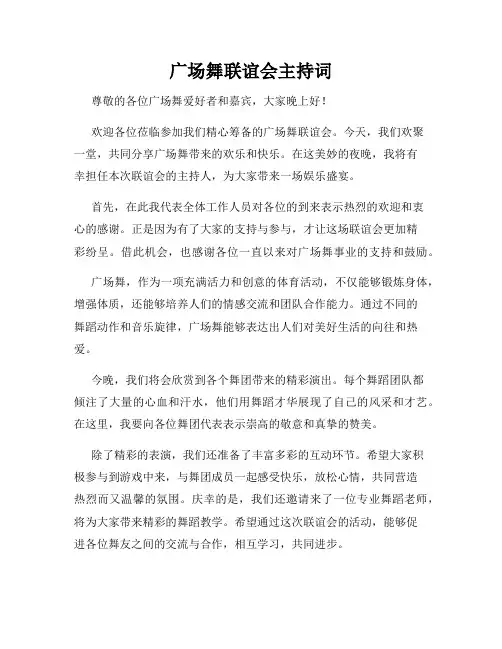 广场舞联谊会主持词

尊敬的各位广场舞爱好者和嘉宾，大家晚上好！

欢迎各位莅临参加我们精心筹备的广场舞联谊会。今天，我们欢聚一堂，共同分享广场舞带来的欢乐和快乐。在这美妙的夜晚，我将有幸担任本次联谊会的主持人，为大家带来一场娱乐盛宴。

首先，在此我代表全体工作人员对各位的到来表示热烈的欢迎和衷心的感谢。正是因为有了大家的支持与参与，才让这场联谊会更加精彩纷呈。借此机会，也感谢各位一直以来对广场舞事业的支持和鼓励。

广场舞，作为一项充满活力和创意的体育活动，不仅能够锻炼身体，增强体质，还能够培养人们的情感交流和团队合作能力。通过不同的舞蹈动作和音乐旋律，广场舞能够表达出人们对美好生活的向往和热爱。

今晚，我们将会欣赏到各个舞团带来的精彩演出。每个舞蹈团队都倾注了大量的心血和汗水，他们用舞蹈才华展现了自己的风采和才艺。在这里，我要向各位舞团代表表示崇高的敬意和真挚的赞美。

除了精彩的表演，我们还准备了丰富多彩的互动环节。希望大家积极参与到游戏中来，与舞团成员一起感受快乐，放松心情，共同营造热烈而又温馨的氛围。庆幸的是，我们还邀请来了一位专业舞蹈老师，将为大家带来精彩的舞蹈教学。希望通过这次联谊会的活动，能够促进各位舞友之间的交流与合作，相互学习，共同进步。